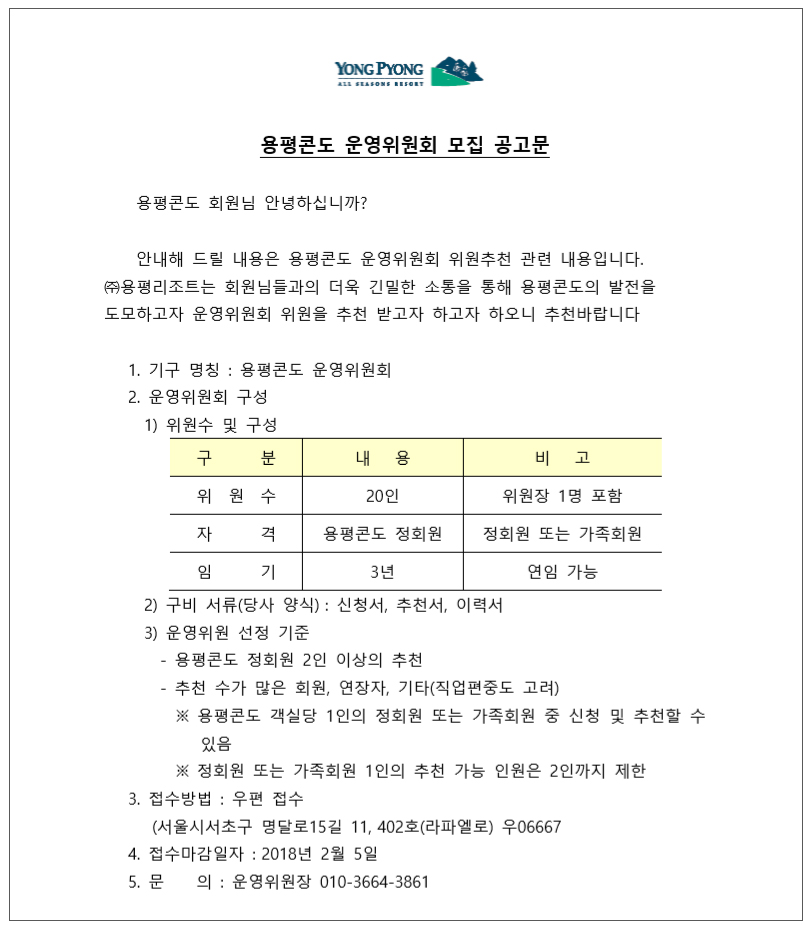 YONG PYONG
ALL SEASONS RESORT

용평콘도 운영위원회 모집 공고문

용평콘도 회원님 안녕하십니까?

안내해 드릴 내용은 용평콘도 운영위원회 위원추천 관련 내용입니다. ㈜용평리조트는 회원님들과의 더욱 긴밀한 소통을 통해 용평콘도의 발전을 도모하고자 운영위원회 위원을 추천 받고자 하고자 하오니 추천바랍니다

1. 기구 명칭 : 용평콘도 운영위원회
2. 운영위원회 구성
1) 위원수 및 구성

| 구 분 | 내 용 | 비 고 |
|---|---|---|
| 위 원 수 | 20인 | 위원장 1명 포함 |
| 자 격 | 용평콘도 정회원 | 정회원 또는 가족회원 |
| 임 기 | 3년 | 연임 가능 |

2) 구비 서류(당사 양식) : 신청서, 추천서, 이력서
3) 운영위원 선정 기준
- 용평콘도 정회원 2인 이상의 추천
- 추천 수가 많은 회원, 연장자, 기타(직업편중도 고려)
※ 용평콘도 객실당 1인의 정회원 또는 가족회원 중 신청 및 추천할 수 있음
※ 정회원 또는 가족회원 1인의 추천 가능 인원은 2인까지 제한
3. 접수방법 : 우편 접수
(서울시서초구 명달로15길 11, 402호(라파엘로) 우06667
4. 접수마감일자 : 2018년 2월 5일
5. 문 의 : 운영위원장 010-3664-3861